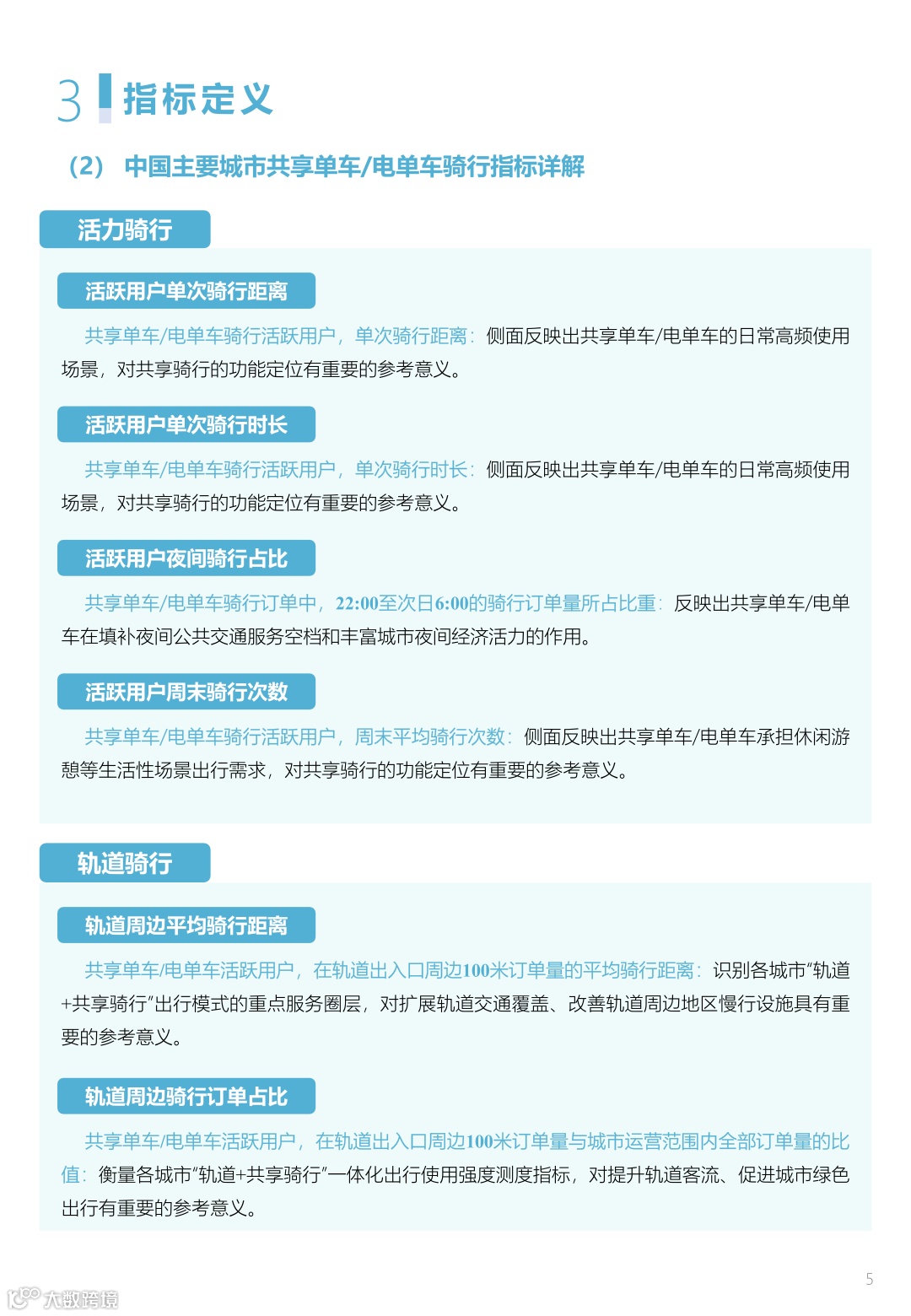 3 指标定义

（2） 中国主要城市共享单车/电单车骑行指标详解

活力骑行

活跃用户单次骑行距离

共享单车/电单车骑行活跃用户，单次骑行距离：侧面反映出共享单车/电单车的日常高频使用场景，对共享骑行的功能定位有重要的参考意义。

活跃用户单次骑行时长

共享单车/电单车骑行活跃用户，单次骑行时长：侧面反映出共享单车/电单车的日常高频使用场景，对共享骑行的功能定位有重要的参考意义。

活跃用户夜间骑行占比

共享单车/电单车骑行订单中，22:00至次日6:00的骑行订单量所占比重：反映出共享单车/电单车在填补夜间公共交通服务空档和丰富城市夜间经济活力的作用。

活跃用户周末骑行次数

共享单车/电单车骑行活跃用户，周末平均骑行次数：侧面反映出共享单车/电单车承担休闲游憩等生活性场景出行需求，对共享骑行的功能定位有重要的参考意义。

轨道骑行

轨道周边平均骑行距离

共享单车/电单车活跃用户，在轨道出入口周边100米订单量的平均骑行距离：识别各城市“轨道+共享骑行”出行模式的重点服务圈层，对扩展轨道交通覆盖、改善轨道周边地区慢行设施具有重要的参考意义。

轨道周边骑行订单占比

共享单车/电单车活跃用户，在轨道出入口周边100米订单量与城市运营范围内全部订单量的比值：衡量各城市“轨道+共享骑行”一体化出行使用强度测度指标，对提升轨道客流、促进城市绿色出行有重要的参考意义。

5

大数跨境